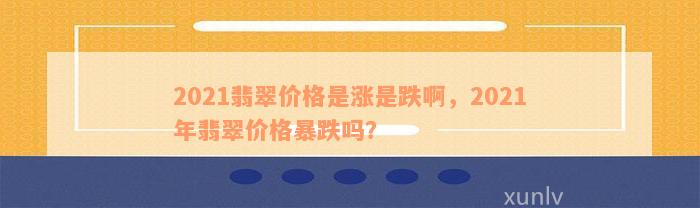 2021翡翠价格是涨是跌啊，2021年翡翠价格暴跌吗?

xunlv